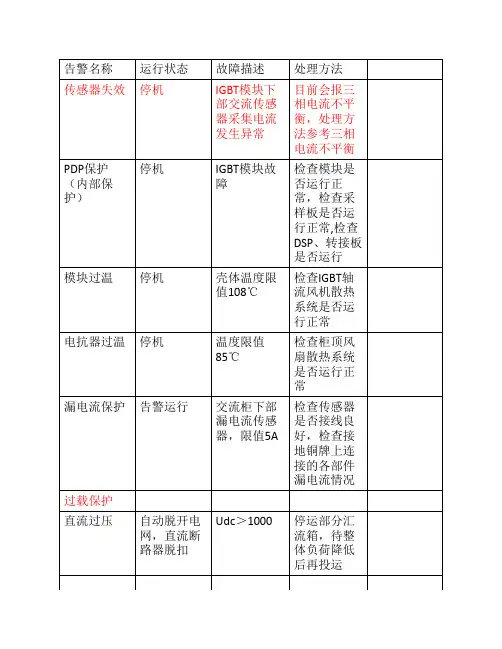 | 告警名称 | 运行状态 | 故障描述 | 处理方法 | |
|---|---|---|---|---|
| 传感器失效 | 停机 | IGBT模块下部交流传感器采集电流发生异常 | 目前会报三相电流不平衡，处理方法参考三相电流不平衡 | |
| PDP保护（内部保护） | 停机 | IGBT模块故障 | 检查模块是否运行正常，检查采样板是否运行正常,检查DSP、转接板是否运行 | |
| 模块过温 | 停机 | 壳体温度限值108℃ | 检查IGBT轴流风机散热系统是否运行正常 | |
| 电抗器过温 | 停机 | 温度限值85℃ | 检查柜顶风扇散热系统是否运行正常 | |
| 漏电流保护 | 告警运行 | 交流柜下部漏电流传感器，限值5A | 检查传感器是否接线良好，检查接地铜牌上连接的各部件漏电流情况 | |
| 过载保护 | | | | |
| 直流过压 | 自动脱开电网，直流断路器脱扣 | Udc＞1000 | 停运部分汇流箱，待整体负荷降低后再投运 | |
| | | | | |